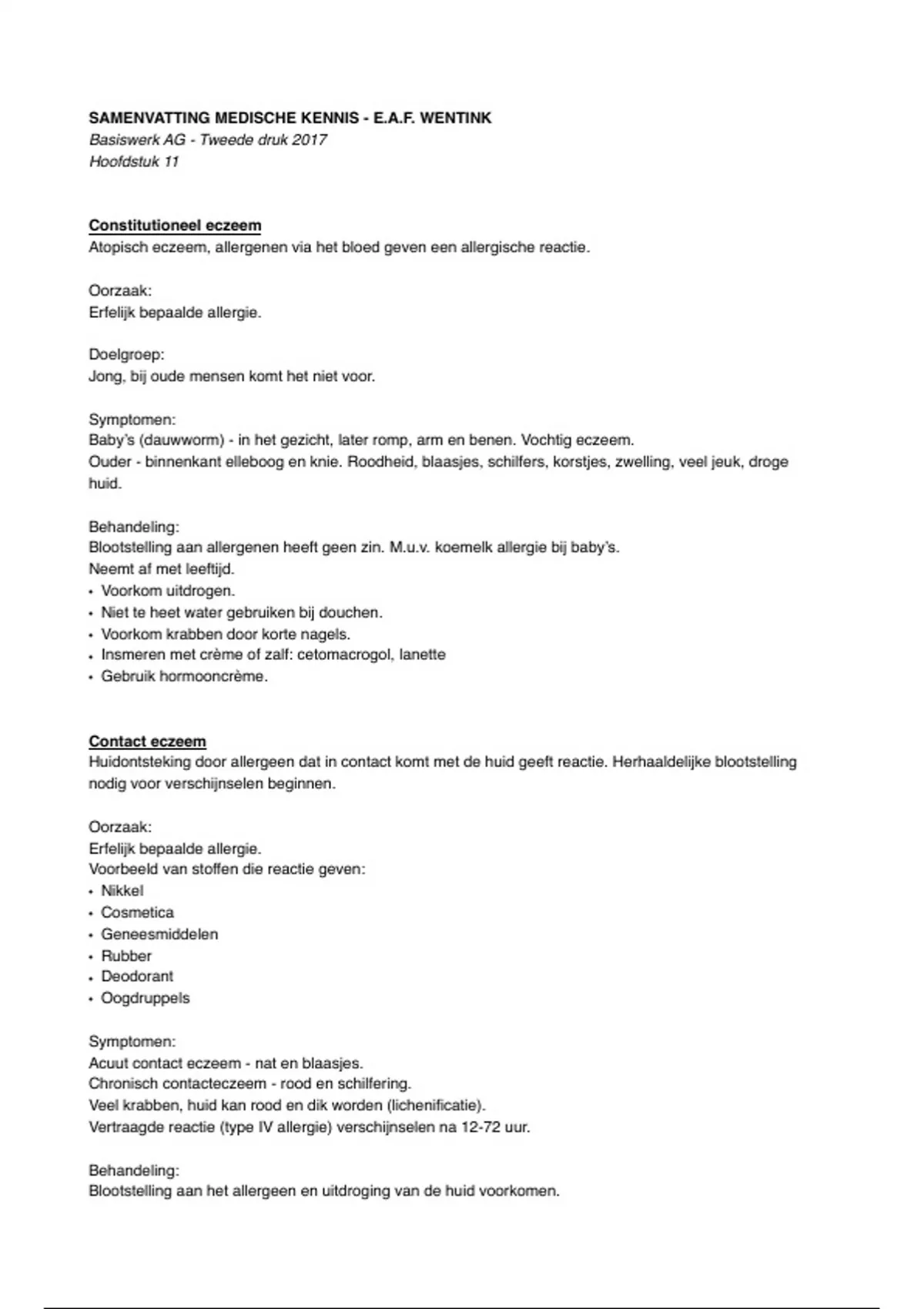 SAMENVATTING MEDISCHE KENNIS - E.A.F. WENTINK
Basiswerk AG - Tweede druk 2017
Hoofdstuk 11

Constitutioneel eczeem
Atopisch eczeem, allergenen via het bloed geven een allergische reactie.

Oorzaak:
Erfelijk bepaalde allergie.

Doelgroep:
Jong, bij oude mensen komt het niet voor.

Symptomen:
Baby's (dauwworm) - in het gezicht, later romp, arm en benen. Vochtig eczeem.
Ouder - binnenkant elleboog en knie. Roodheid, blaasjes, schilfers, korstjes, zwelling, veel jeuk, droge huid.

Behandeling:
Blootstelling aan allergenen heeft geen zin. M.u.v. koemelk allergie bij baby's.
Neemt af met leeftijd.
• Voorkom uitdrogen.
• Niet te heet water gebruiken bij douchen.
• Voorkom krabben door korte nagels.
• Insmeren met crème of zalf: cetomacrogol, lanette
• Gebruik hormooncrème.

Contact eczeem
Huidontsteking door allergeen dat in contact komt met de huid geeft reactie. Herhaaldelijke blootstelling nodig voor verschijnselen beginnen.

Oorzaak:
Erfelijk bepaalde allergie.
Voorbeeld van stoffen die reactie geven:
• Nikkel
• Cosmetica
• Geneesmiddelen
• Rubber
• Deodorant
• Oogdruppels

Symptomen:
Acuut contact eczeem - nat en blaasjes.
Chronisch contacteczeem - rood en schilfering.
Veel krabben, huid kan rood en dik worden (lichenificatie).
Vertraagde reactie (type IV allergie) verschijnselen na 12-72 uur.

Behandeling:
Blootstelling aan het allergeen en uitdroging van de huid voorkomen.